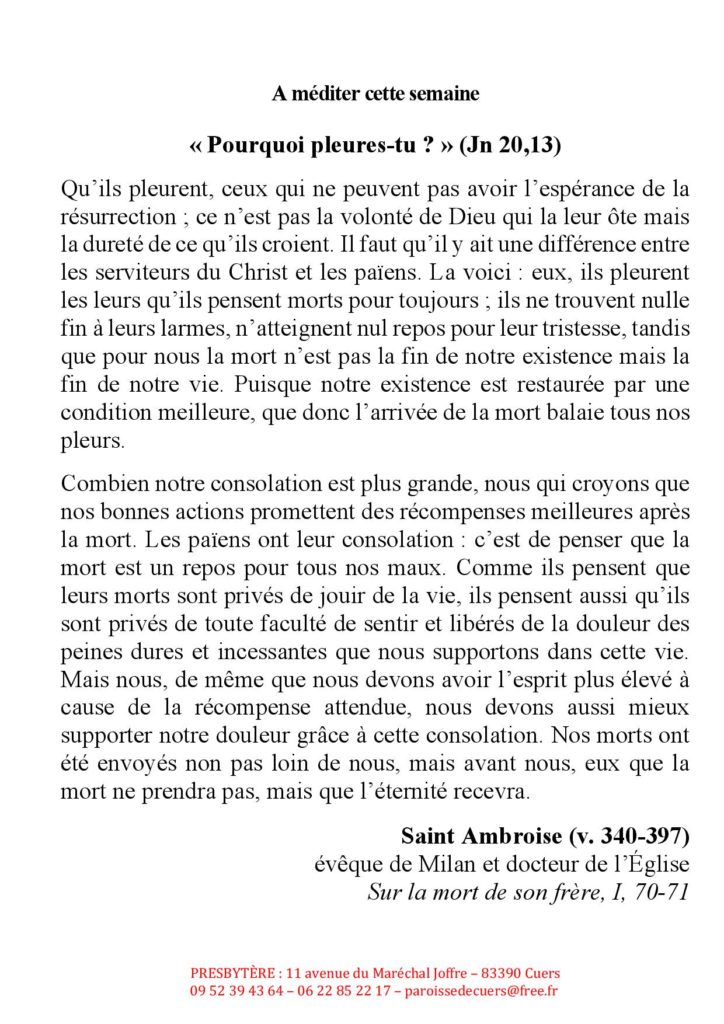 A méditer cette semaine

« Pourquoi pleures-tu ? » (Jn 20,13)

Qu'ils pleurent, ceux qui ne peuvent pas avoir l'espérance de la résurrection ; ce n'est pas la volonté de Dieu qui la leur ôte mais la dureté de ce qu'ils croient. Il faut qu'il y ait une différence entre les serviteurs du Christ et les païens. La voici : eux, ils pleurent les leurs qu'ils pensent morts pour toujours ; ils ne trouvent nulle fin à leurs larmes, n'atteignent nul repos pour leur tristesse, tandis que pour nous la mort n'est pas la fin de notre existence mais la fin de notre vie. Puisque notre existence est restaurée par une condition meilleure, que donc l'arrivée de la mort balaie tous nos pleurs.

Combien notre consolation est plus grande, nous qui croyons que nos bonnes actions promettent des récompenses meilleures après la mort. Les païens ont leur consolation : c'est de penser que la mort est un repos pour tous nos maux. Comme ils pensent que leurs morts sont privés de jouir de la vie, ils pensent aussi qu'ils sont privés de toute faculté de sentir et libérés de la douleur des peines dures et incessantes que nous supportons dans cette vie. Mais nous, de même que nous devons avoir l'esprit plus élevé à cause de la récompense attendue, nous devons aussi mieux supporter notre douleur grâce à cette consolation. Nos morts ont été envoyés non pas loin de nous, mais avant nous, eux que la mort ne prendra pas, mais que l'éternité recevra.

Saint Ambroise (v. 340-397)
évêque de Milan et docteur de l'Église
Sur la mort de son frère, I, 70-71

PRESBYTÈRE : 11 avenue du Maréchal Joffre – 83390 Cuers
09 52 39 43 64 – 06 22 85 22 17 – paroissedecuers@free.fr